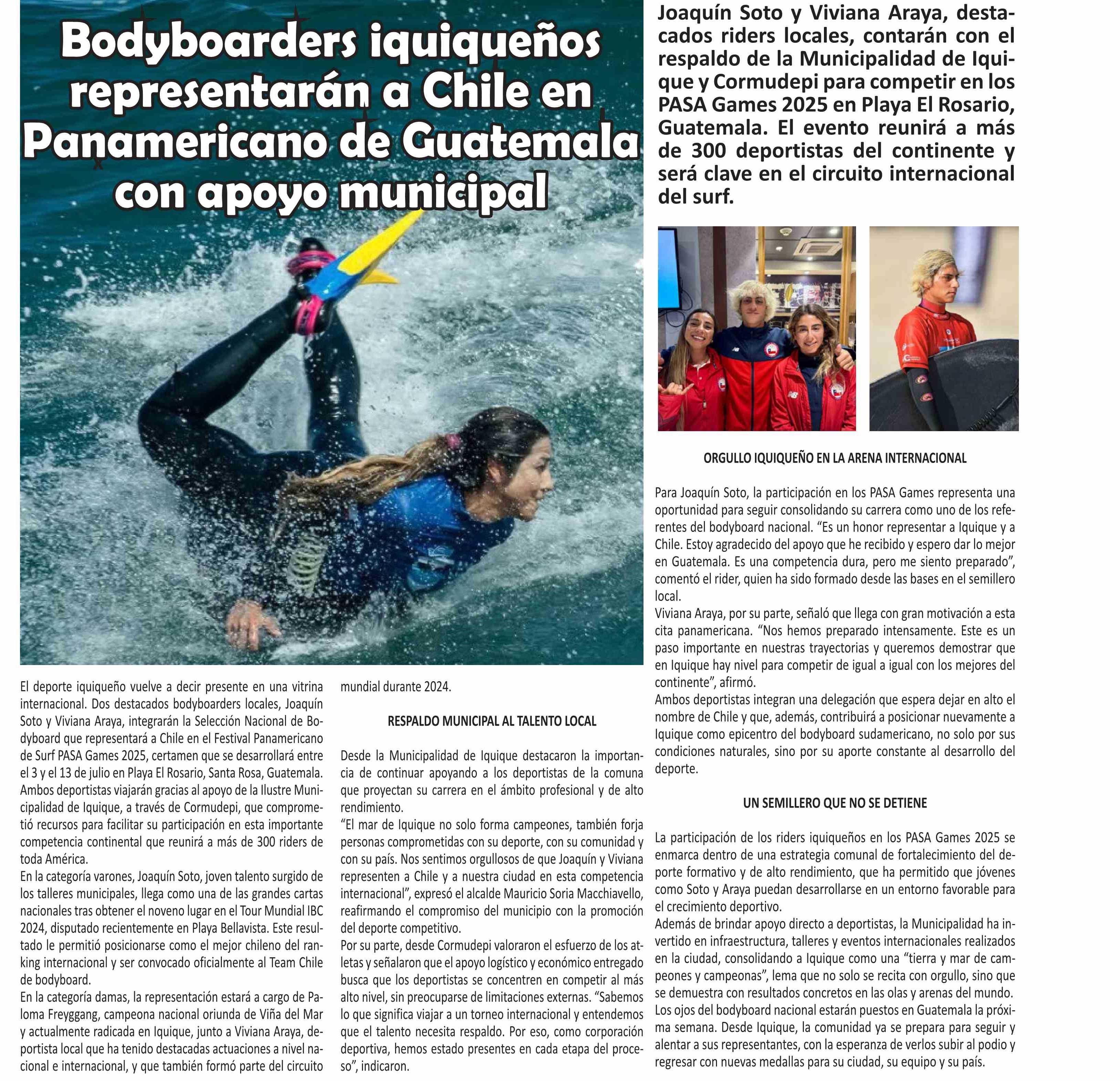 Bodyboarders iquiqueños representarán a Chile en Panamericano de Guatemala con apoyo municipal

Joaquín Soto y Viviana Araya, destacados riders locales, contarán con el respaldo de la Municipalidad de Iquique y Cormudepi para competir en los PASA Games 2025 en Playa El Rosario, Guatemala. El evento reunirá a más de 300 deportistas del continente y será clave en el circuito internacional del surf.

El deporte iquiqueño vuelve a decir presente en una vitrina internacional. Dos destacados bodyboarders locales, Joaquín Soto y Viviana Araya, integrarán la Selección Nacional de Bodyboard que representará a Chile en el Festival Panamericano de Surf PASA Games 2025, certamen que se desarrollará entre el 3 y el 13 de julio en Playa El Rosario, Santa Rosa, Guatemala.
Ambos deportistas viajarán gracias al apoyo de la Ilustre Municipalidad de Iquique, a través de Cormudepi, que comprometió recursos para facilitar su participación en esta importante competencia continental que reunirá a más de 300 riders de toda América.
En la categoría varones, Joaquín Soto, joven talento surgido de los talleres municipales, llega como una de las grandes cartas nacionales tras obtener el noveno lugar en el Tour Mundial IBC 2024, disputado recientemente en Playa Bellavista. Este resultado le permitió posicionarse como el mejor chileno del ranking internacional y ser convocado oficialmente al Team Chile de bodyboard.
En la categoría damas, la representación estará a cargo de Paloma Freyggang, campeona nacional oriunda de Viña del Mar y actualmente radicada en Iquique, junto a Viviana Araya, deportista local que ha tenido destacadas actuaciones a nivel nacional e internacional, y que también formó parte del circuito mundial durante 2024.

RESPALDO MUNICIPAL AL TALENTO LOCAL

Desde la Municipalidad de Iquique destacaron la importancia de continuar apoyando a los deportistas de la comuna que proyectan su carrera en el ámbito profesional y de alto rendimiento.
“El mar de Iquique no solo forma campeones, también forja personas comprometidas con su deporte, con su comunidad y con su país. Nos sentimos orgullosos de que Joaquín y Viviana representen a Chile y a nuestra ciudad en esta competencia internacional”, expresó el alcalde Mauricio Soria Macchiavello, reafirmando el compromiso del municipio con la promoción del deporte competitivo.
Por su parte, desde Cormudepi valoraron el esfuerzo de los atletas y señalaron que el apoyo logístico y económico entregado busca que los deportistas se concentren en competir al más alto nivel, sin preocuparse de limitaciones externas. “Sabemos lo que significa viajar a un torneo internacional y entendemos que el talento necesita respaldo. Por eso, como corporación deportiva, hemos estado presentes en cada etapa del proceso”, indicaron.

ORGULLO IQUIQUEÑO EN LA ARENA INTERNACIONAL

Para Joaquín Soto, la participación en los PASA Games representa una oportunidad para seguir consolidando su carrera como uno de los referentes del bodyboard nacional. “Es un honor representar a Iquique y a Chile. Estoy agradecido del apoyo que he recibido y espero dar lo mejor en Guatemala. Es una competencia dura, pero me siento preparado”, comentó el rider, quien ha sido formado desde las bases en el semillero local.
Viviana Araya, por su parte, señaló que llega con gran motivación a esta cita panamericana. “Nos hemos preparado intensamente. Este es un paso importante en nuestras trayectorias y queremos demostrar que en Iquique hay nivel para competir de igual a igual con los mejores del continente”, afirmó.
Ambos deportistas integran una delegación que espera dejar en alto el nombre de Chile y que, además, contribuirá a posicionar nuevamente a Iquique como epicentro del bodyboard sudamericano, no solo por sus condiciones naturales, sino por su aporte constante al desarrollo del deporte.

UN SEMILLERO QUE NO SE DETIENE

La participación de los riders iquiqueños en los PASA Games 2025 se enmarca dentro de una estrategia comunal de fortalecimiento del deporte formativo y de alto rendimiento, que ha permitido que jóvenes como Soto y Araya puedan desarrollarse en un entorno favorable para el crecimiento deportivo.
Además de brindar apoyo directo a deportistas, la Municipalidad ha invertido en infraestructura, talleres y eventos internacionales realizados en la ciudad, consolidando a Iquique como una “tierra y mar de campeones y campeonas”, lema que no solo se recita con orgullo, sino que se demuestra con resultados concretos en las olas y arenas del mundo.
Los ojos del bodyboard nacional estarán puestos en Guatemala la próxima semana. Desde Iquique, la comunidad ya se prepara para seguir y alentar a sus representantes, con la esperanza de verlos subir al podio y regresar con nuevas medallas para su ciudad, su equipo y su país.